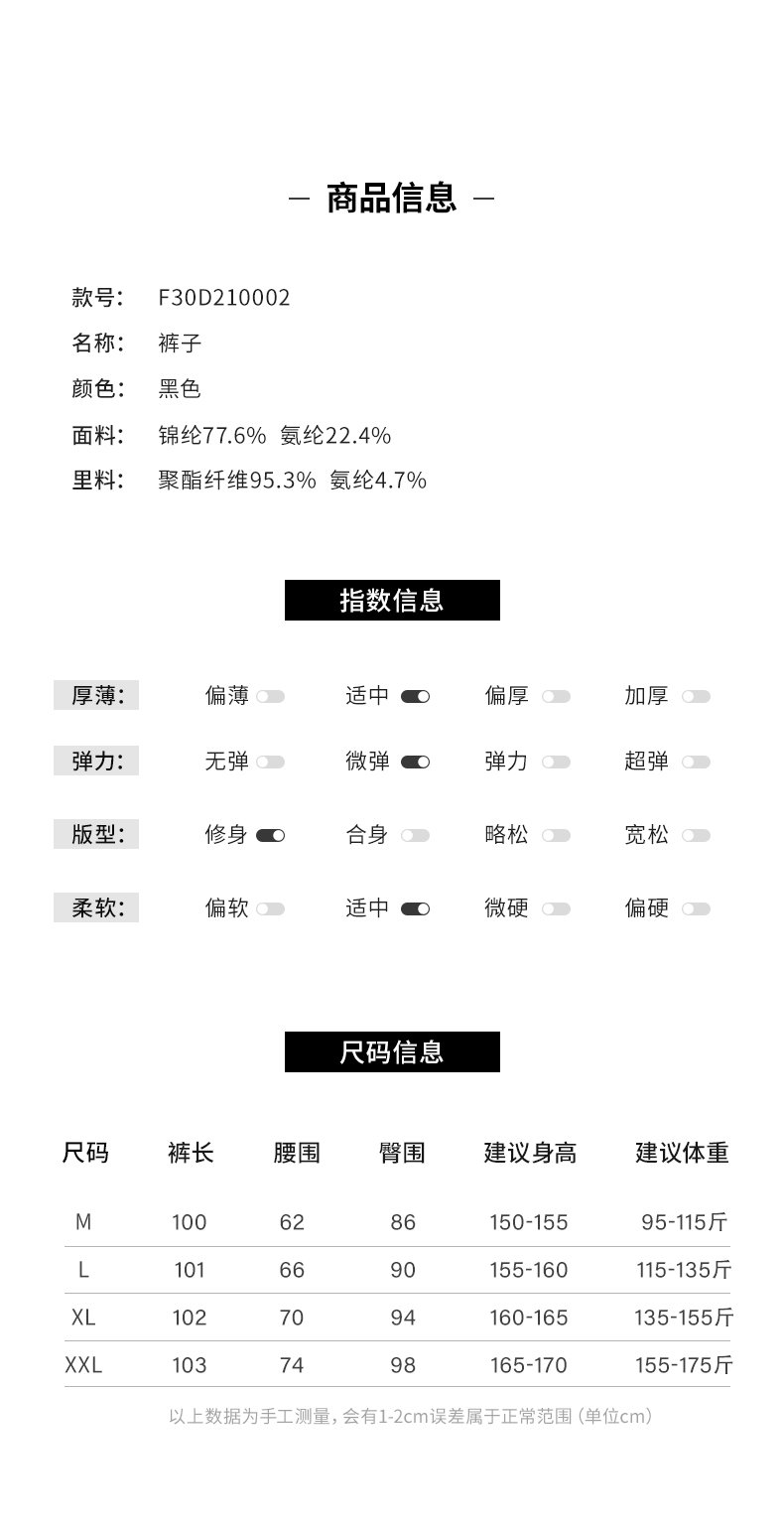 — 商品信息 —

款号: F30D210002
名称: 裤子
颜色: 黑色
面料: 锦纶77.6% 氨纶22.4%
里料: 聚酯纤维95.3% 氨纶4.7%

指数信息

厚薄: 偏薄 适中 偏厚 加厚

弹力: 无弹 微弹 弹力 超弹

版型: 修身 合身 略松 宽松

柔软: 偏软 适中 微硬 偏硬

尺码信息

| 尺码 | 裤长 | 腰围 | 臀围 | 建议身高 | 建议体重 |
|---|---|---|---|---|---|
| M | 100 | 62 | 86 | 150-155 | 95-115斤 |
| L | 101 | 66 | 90 | 155-160 | 115-135斤 |
| XL | 102 | 70 | 94 | 160-165 | 135-155斤 |
| XXL | 103 | 74 | 98 | 165-170 | 155-175斤 |

以上数据为手工测量，会有1-2cm误差属于正常范围（单位cm）